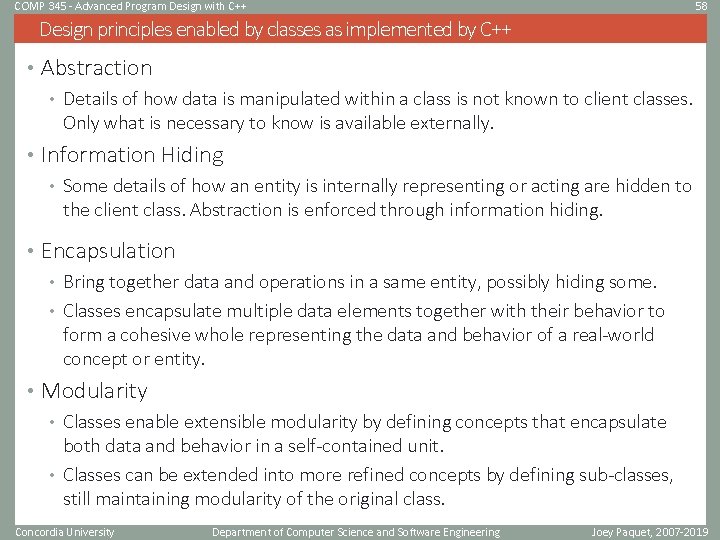 COMP 345 - Advanced Program Design with C++ 58

Design principles enabled by classes as implemented by C++

• Abstraction

• Details of how data is manipulated within a class is not known to client classes. Only what is necessary to know is available externally.

• Information Hiding

• Some details of how an entity is internally representing or acting are hidden to the client class. Abstraction is enforced through information hiding.

• Encapsulation

• Bring together data and operations in a same entity, possibly hiding some.

• Classes encapsulate multiple data elements together with their behavior to form a cohesive whole representing the data and behavior of a real-world concept or entity.

• Modularity

• Classes enable extensible modularity by defining concepts that encapsulate both data and behavior in a self-contained unit.

• Classes can be extended into more refined concepts by defining sub-classes, still maintaining modularity of the original class.

Concordia University Department of Computer Science and Software Engineering Joey Paquet, 2007-2019